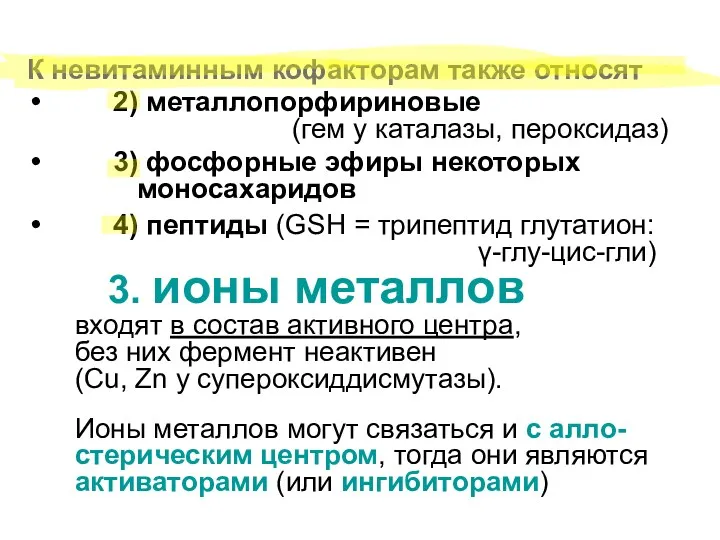 К невитаминным кофакторам также относят

• 2) металлопорфириновые (гем у каталазы, пероксидаз)
• 3) фосфорные эфиры некоторых моносахаридов
• 4) пептиды (GSH = трипептид глутатион: γ-глу-цис-гли)

3. ионы металлов

входят в состав активного центра, без них фермент неактивен (Cu, Zn у супероксиддисмутазы).

Ионы металлов могут связаться и с аллостерическим центром, тогда они являются активаторами (или ингибиторами)